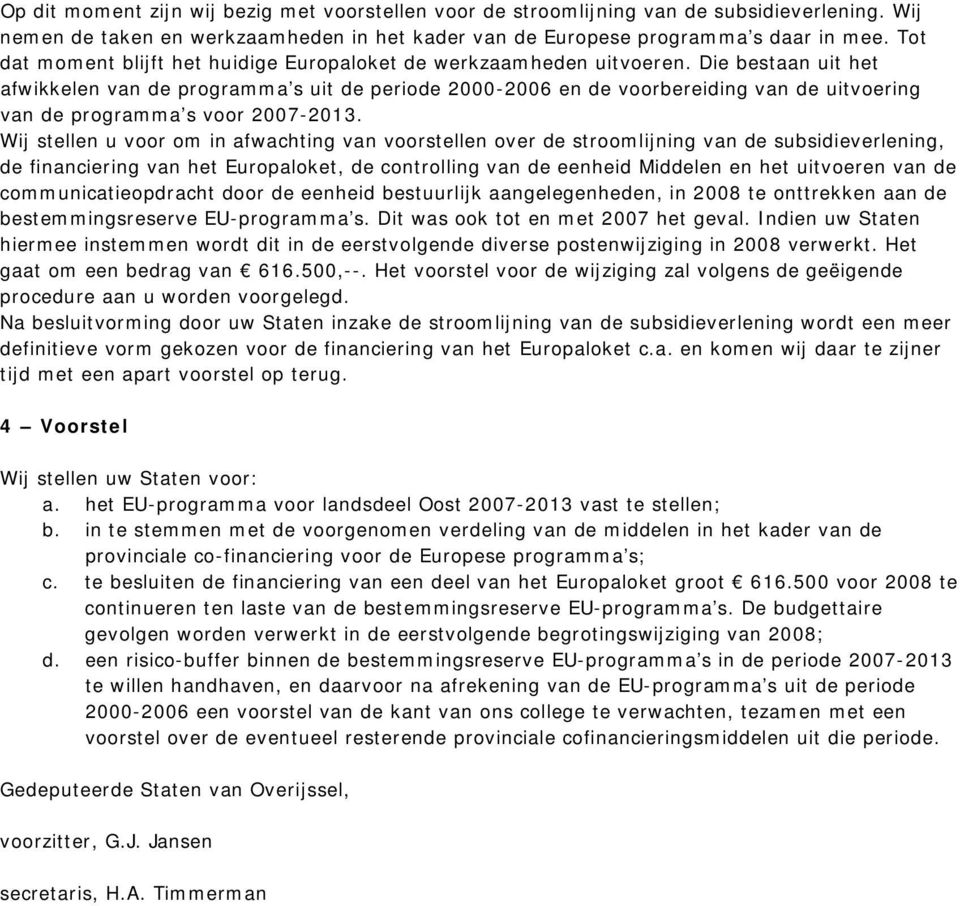 Op dit moment zijn wij bezig met voorstellen voor de stroomlijning van de subsidieverlening. Wij nemen de taken en werkzaamheden in het kader van de Europese programma's daar in mee. Tot dat moment blijft het huidige Europaloket de werkzaamheden uitvoeren. Die bestaan uit het afwikkelen van de programma's uit de periode 2000-2006 en de voorbereiding van de uitvoering van de programma's voor 2007-2013.
Wij stellen u voor om in afwachting van voorstellen over de stroomlijning van de subsidieverlening, de financiering van het Europaloket, de controlling van de eenheid Middelen en het uitvoeren van de communicatieopdracht door de eenheid bestuurlijk aangelegenheden, in 2008 te onttrekken aan de bestemmingsreserve EU-programma's. Dit was ook tot en met 2007 het geval. Indien uw Staten hiermee instemmen wordt dit in de eerstvolgende diverse postenwijziging in 2008 verwerkt. Het gaat om een bedrag van € 616.500,--. Het voorstel voor de wijziging zal volgens de geëigende procedure aan u worden voorgelegd.
Na besluitvorming door uw Staten inzake de stroomlijning van de subsidieverlening wordt een meer definitieve vorm gekozen voor de financiering van het Europaloket c.a. en komen wij daar te zijner tijd met een apart voorstel op terug.

4 – Voorstel

Wij stellen uw Staten voor:
a. het EU-programma voor landsdeel Oost 2007-2013 vast te stellen;
b. in te stemmen met de voorgenomen verdeling van de middelen in het kader van de provinciale co-financiering voor de Europese programma's;
c. te besluiten de financiering van een deel van het Europaloket groot € 616.500 voor 2008 te continueren ten laste van de bestemmingsreserve EU-programma's. De budgettaire gevolgen worden verwerkt in de eerstvolgende begrotingswijziging van 2008;
d. een risico-buffer binnen de bestemmingsreserve EU-programma's in de periode 2007-2013 te willen handhaven, en daarvoor na afrekening van de EU-programma's uit de periode 2000-2006 een voorstel van de kant van ons college te verwachten, tezamen met een voorstel over de eventueel resterende provinciale cofinancieringsmiddelen uit die periode.

Gedeputeerde Staten van Overijssel,

voorzitter, G.J. Jansen

secretaris, H.A. Timmerman